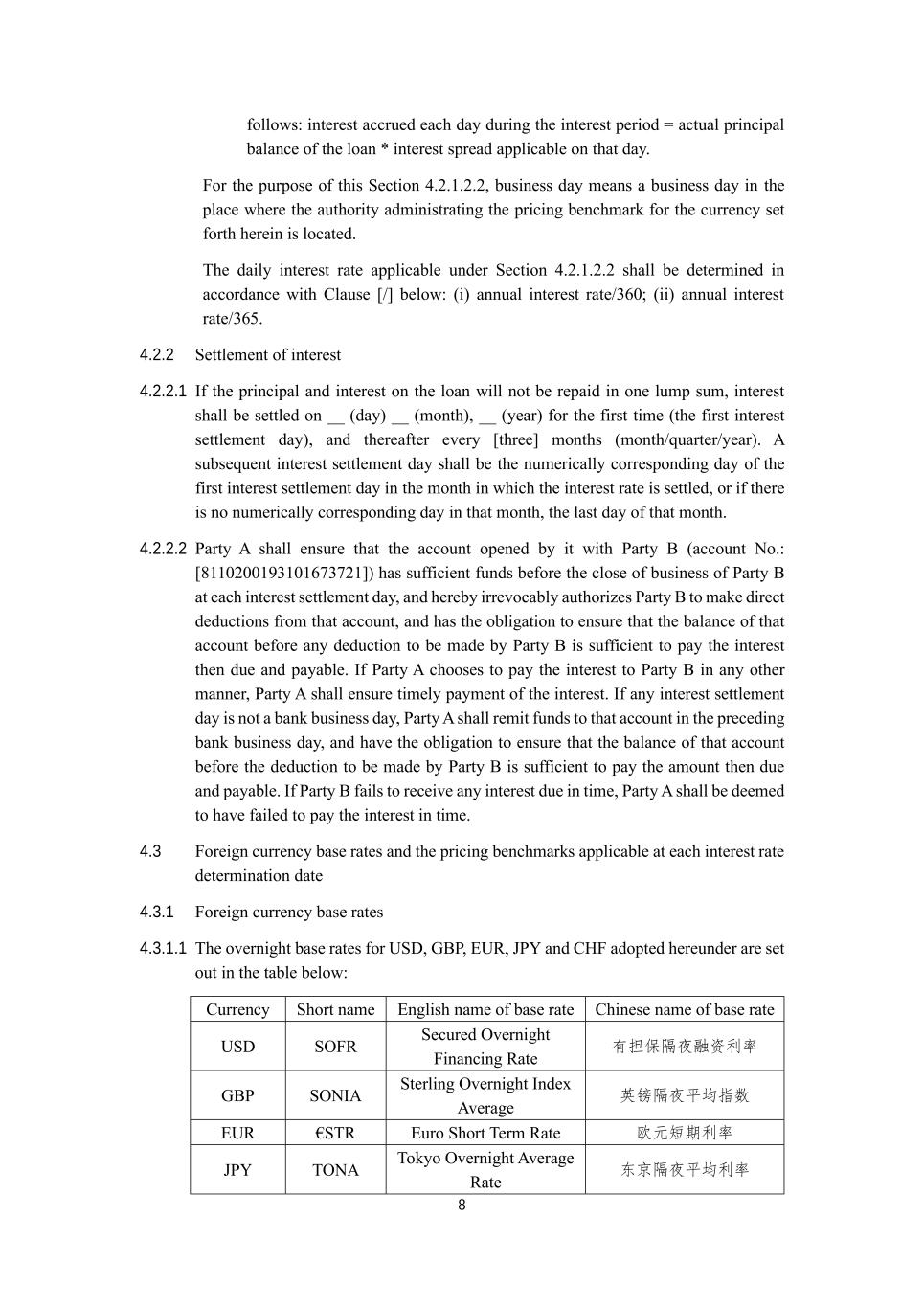 follows: interest accrued each day during the interest period = actual principal balance of the loan * interest spread applicable on that day.

For the purpose of this Section 4.2.1.2.2, business day means a business day in the place where the authority administrating the pricing benchmark for the currency set forth herein is located.

The daily interest rate applicable under Section 4.2.1.2.2 shall be determined in accordance with Clause [/] below: (i) annual interest rate/360; (ii) annual interest rate/365.

4.2.2 Settlement of interest

4.2.2.1 If the principal and interest on the loan will not be repaid in one lump sum, interest shall be settled on __ (day) __ (month), __ (year) for the first time (the first interest settlement day), and thereafter every [three] months (month/quarter/year). A subsequent interest settlement day shall be the numerically corresponding day of the first interest settlement day in the month in which the interest rate is settled, or if there is no numerically corresponding day in that month, the last day of that month.

4.2.2.2 Party A shall ensure that the account opened by it with Party B (account No.: [8110200193101673721]) has sufficient funds before the close of business of Party B at each interest settlement day, and hereby irrevocably authorizes Party B to make direct deductions from that account, and has the obligation to ensure that the balance of that account before any deduction to be made by Party B is sufficient to pay the interest then due and payable. If Party A chooses to pay the interest to Party B in any other manner, Party A shall ensure timely payment of the interest. If any interest settlement day is not a bank business day, Party A shall remit funds to that account in the preceding bank business day, and have the obligation to ensure that the balance of that account before the deduction to be made by Party B is sufficient to pay the amount then due and payable. If Party B fails to receive any interest due in time, Party A shall be deemed to have failed to pay the interest in time.

4.3 Foreign currency base rates and the pricing benchmarks applicable at each interest rate determination date

4.3.1 Foreign currency base rates

4.3.1.1 The overnight base rates for USD, GBP, EUR, JPY and CHF adopted hereunder are set out in the table below:

| Currency | Short name | English name of base rate | Chinese name of base rate |
|---|---|---|---|
| USD | SOFR | Secured Overnight Financing Rate | 有担保隔夜融资利率 |
| GBP | SONIA | Sterling Overnight Index Average | 英镑隔夜平均指数 |
| EUR | €STR | Euro Short Term Rate | 欧元短期利率 |
| JPY | TONA | Tokyo Overnight Average Rate | 东京隔夜平均利率 |

8